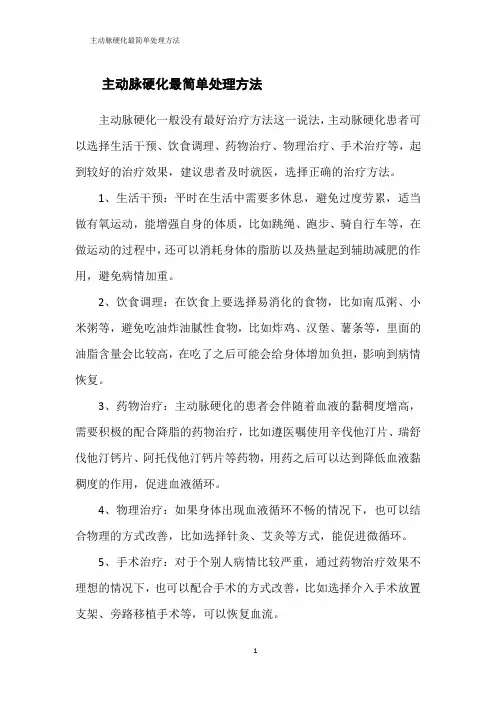 主动脉硬化最简单处理方法

主动脉硬化最简单处理方法

主动脉硬化一般没有最好治疗方法这一说法，主动脉硬化患者可以选择生活干预、饮食调理、药物治疗、物理治疗、手术治疗等，起到较好的治疗效果，建议患者及时就医，选择正确的治疗方法。

1、生活干预：平时在生活中需要多休息，避免过度劳累，适当做有氧运动，能增强自身的体质，比如跳绳、跑步、骑自行车等，在做运动的过程中，还可以消耗身体的脂肪以及热量起到辅助减肥的作用，避免病情加重。

2、饮食调理：在饮食上要选择易消化的食物，比如南瓜粥、小米粥等，避免吃油炸油腻性食物，比如炸鸡、汉堡、薯条等，里面的油脂含量会比较高，在吃了之后可能会给身体增加负担，影响到病情恢复。

3、药物治疗：主动脉硬化的患者会伴随着血液的黏稠度增高，需要积极的配合降脂的药物治疗，比如遵医嘱使用辛伐他汀片、瑞舒伐他汀钙片、阿托伐他汀钙片等药物，用药之后可以达到降低血液黏稠度的作用，促进血液循环。

4、物理治疗：如果身体出现血液循环不畅的情况下，也可以结合物理的方式改善，比如选择针灸、艾灸等方式，能促进微循环。

5、手术治疗：对于个别人病情比较严重，通过药物治疗效果不理想的情况下，也可以配合手术的方式改善，比如选择介入手术放置支架、旁路移植手术等，可以恢复血流。

1